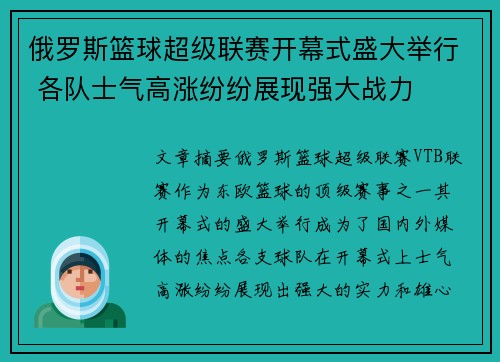 俄罗斯篮球超级联赛开幕式盛大举行 各队士气高涨纷纷展现强大战力

文章摘要俄罗斯篮球超级联赛VTB联赛作为东欧篮球的顶级赛事之一其开幕式的盛大举行成为了国内外媒体的焦点各支球队在开幕式上士气高涨纷纷展现出强大的实力和雄心